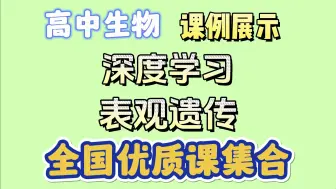 高中生物 课例展示

深度学习

表观遗传

全国优质课集合